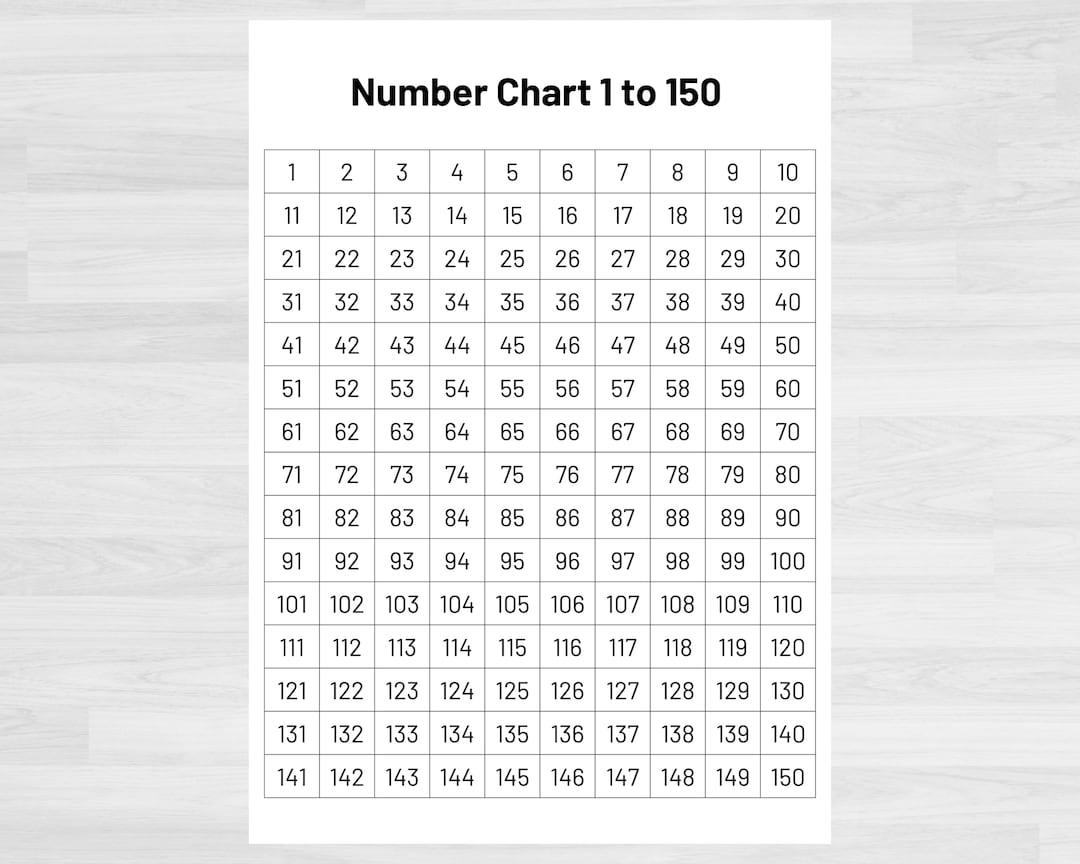 Number Chart 1 to 150

| 1 | 2 | 3 | 4 | 5 | 6 | 7 | 8 | 9 | 10 |
|---|---|---|---|---|---|---|---|---|---|
| 11 | 12 | 13 | 14 | 15 | 16 | 17 | 18 | 19 | 20 |
| 21 | 22 | 23 | 24 | 25 | 26 | 27 | 28 | 29 | 30 |
| 31 | 32 | 33 | 34 | 35 | 36 | 37 | 38 | 39 | 40 |
| 41 | 42 | 43 | 44 | 45 | 46 | 47 | 48 | 49 | 50 |
| 51 | 52 | 53 | 54 | 55 | 56 | 57 | 58 | 59 | 60 |
| 61 | 62 | 63 | 64 | 65 | 66 | 67 | 68 | 69 | 70 |
| 71 | 72 | 73 | 74 | 75 | 76 | 77 | 78 | 79 | 80 |
| 81 | 82 | 83 | 84 | 85 | 86 | 87 | 88 | 89 | 90 |
| 91 | 92 | 93 | 94 | 95 | 96 | 97 | 98 | 99 | 100 |
| 101 | 102 | 103 | 104 | 105 | 106 | 107 | 108 | 109 | 110 |
| 111 | 112 | 113 | 114 | 115 | 116 | 117 | 118 | 119 | 120 |
| 121 | 122 | 123 | 124 | 125 | 126 | 127 | 128 | 129 | 130 |
| 131 | 132 | 133 | 134 | 135 | 136 | 137 | 138 | 139 | 140 |
| 141 | 142 | 143 | 144 | 145 | 146 | 147 | 148 | 149 | 150 |